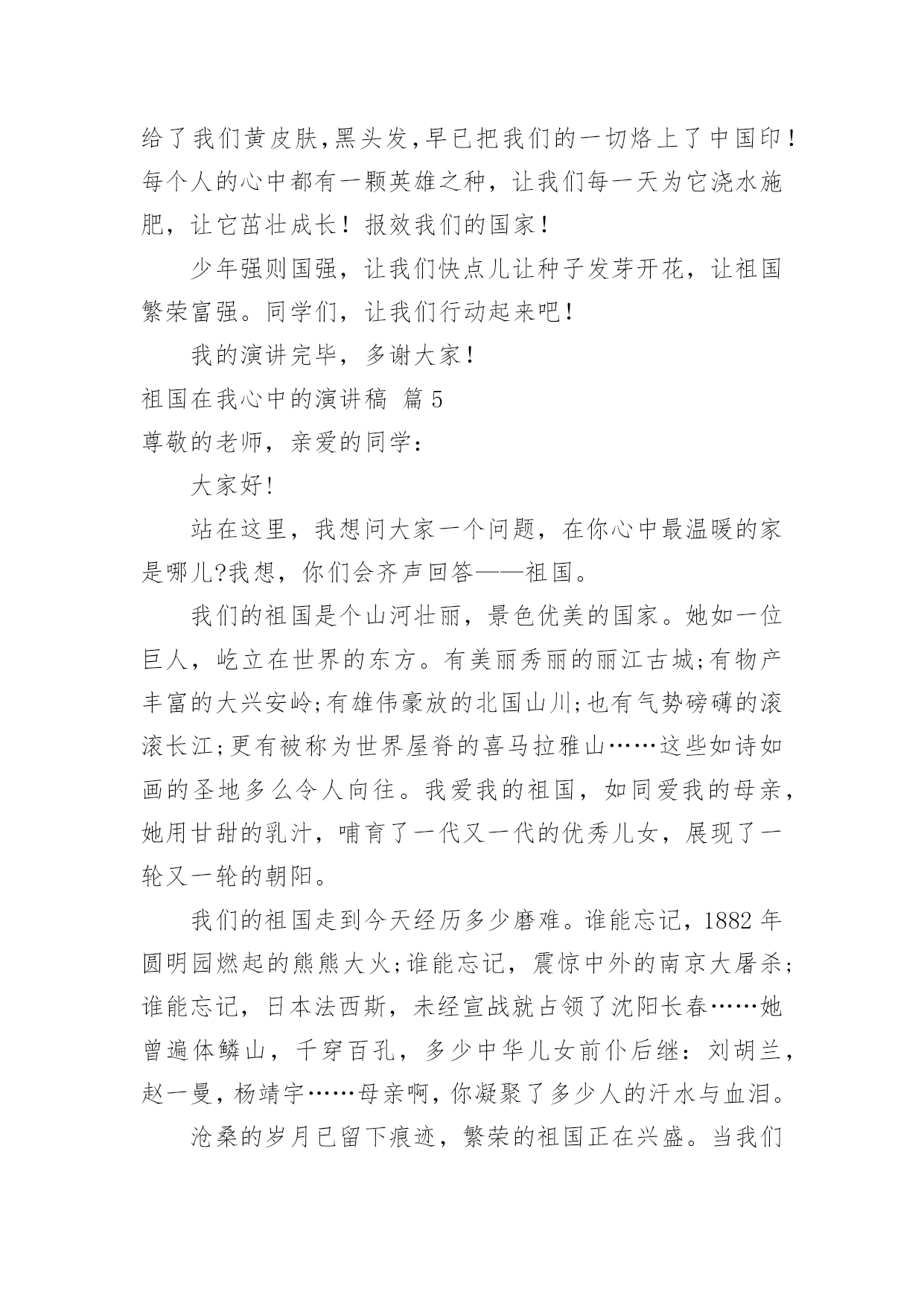 给了我们黄皮肤,黑头发,早已把我们的一切烙上了中国印!每个人的心中都有一颗英雄之种，让我们每一天为它浇水施肥，让它茁壮成长！报效我们的国家！

少年强则国强，让我们快点儿让种子发芽开花，让祖国繁荣富强。同学们，让我们行动起来吧！

我的演讲完毕，多谢大家！

祖国在我心中的演讲稿 篇5

尊敬的老师，亲爱的同学：

大家好!

站在这里，我想问大家一个问题，在你心中最温暖的家是哪儿?我想，你们会齐声回答——祖国。

我们的祖国是个山河壮丽，景色优美的国家。她如一位巨人，屹立在世界的东方。有美丽秀丽的丽江古城;有物产丰富的大兴安岭;有雄伟豪放的北国山川;也有气势磅礴的滚滚长江;更有被称为世界屋脊的喜马拉雅山……这些如诗如画的圣地多么令人向往。我爱我的祖国，如同爱我的母亲，她用甘甜的乳汁，哺育了一代又一代的优秀儿女，展现了一轮又一轮的朝阳。

我们的祖国走到今天经历多少磨难。谁能忘记，1882年圆明园燃起的熊熊大火;谁能忘记，震惊中外的南京大屠杀;谁能忘记，日本法西斯，未经宣战就占领了沈阳长春……她曾遍体鳞山，千穿百孔，多少中华儿女前仆后继：刘胡兰，赵一曼，杨靖宇……母亲啊，你凝聚了多少人的汗水与血泪。

沧桑的岁月已留下痕迹，繁荣的祖国正在兴盛。当我们